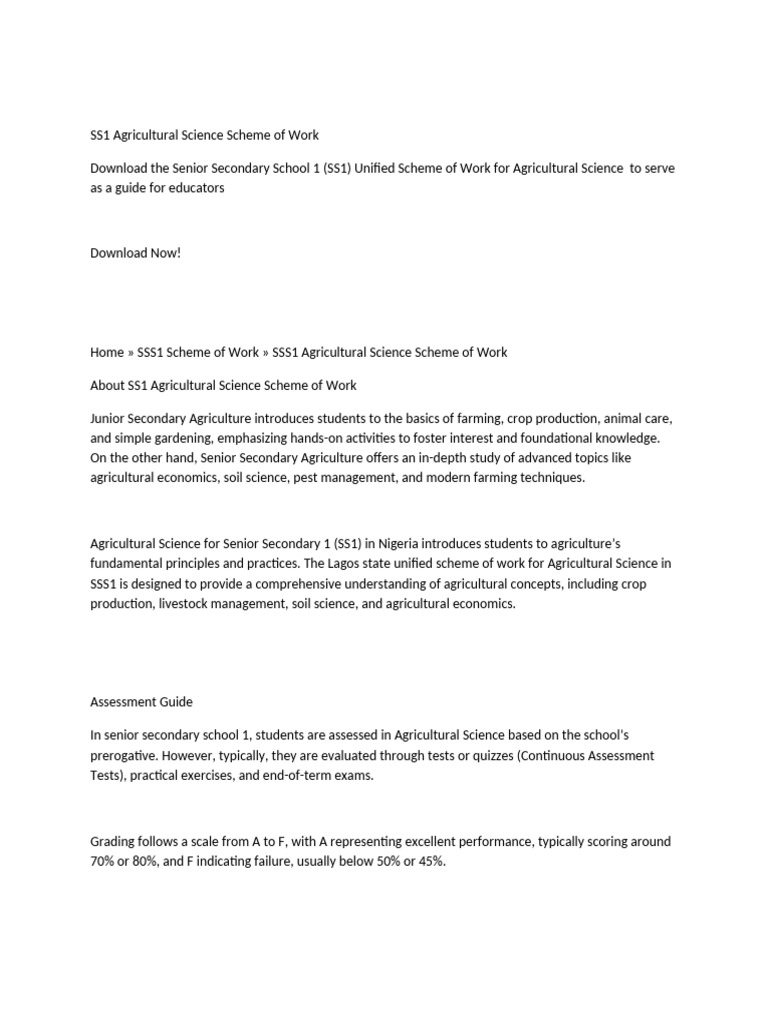 SS1 Agricultural Science Scheme of Work

Download the Senior Secondary School 1 (SS1) Unified Scheme of Work for Agricultural Science to serve as a guide for educators

Download Now!

Home » SSS1 Scheme of Work » SSS1 Agricultural Science Scheme of Work

About SS1 Agricultural Science Scheme of Work

Junior Secondary Agriculture introduces students to the basics of farming, crop production, animal care, and simple gardening, emphasizing hands-on activities to foster interest and foundational knowledge. On the other hand, Senior Secondary Agriculture offers an in-depth study of advanced topics like agricultural economics, soil science, pest management, and modern farming techniques.

Agricultural Science for Senior Secondary 1 (SS1) in Nigeria introduces students to agriculture's fundamental principles and practices. The Lagos state unified scheme of work for Agricultural Science in SSS1 is designed to provide a comprehensive understanding of agricultural concepts, including crop production, livestock management, soil science, and agricultural economics.

Assessment Guide

In senior secondary school 1, students are assessed in Agricultural Science based on the school's prerogative. However, typically, they are evaluated through tests or quizzes (Continuous Assessment Tests), practical exercises, and end-of-term exams.

Grading follows a scale from A to F, with A representing excellent performance, typically scoring around 70% or 80%, and F indicating failure, usually below 50% or 45%.